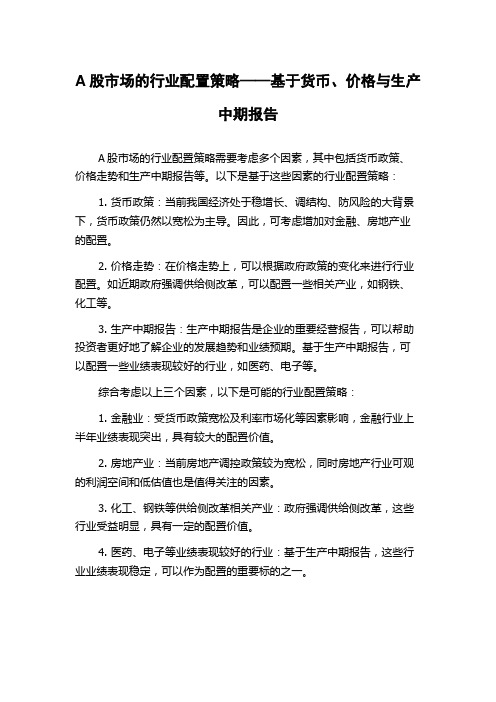 A 股市场的行业配置策略——基于货币、价格与生产中期报告

A 股市场的行业配置策略需要考虑多个因素，其中包括货币政策、价格走势和生产中期报告等。以下是基于这些因素的行业配置策略：

1. 货币政策：当前我国经济处于稳增长、调结构、防风险的大背景下，货币政策仍然以宽松为主导。因此，可考虑增加对金融、房地产业的配置。

2. 价格走势：在价格走势上，可以根据政府政策的变化来进行行业配置。如近期政府强调供给侧改革，可以配置一些相关产业，如钢铁、化工等。

3. 生产中期报告：生产中期报告是企业的重要经营报告，可以帮助投资者更好地了解企业的发展趋势和业绩预期。基于生产中期报告，可以配置一些业绩表现较好的行业，如医药、电子等。

综合考虑以上三个因素，以下是可能的行业配置策略：

1. 金融业：受货币政策宽松及利率市场化等因素影响，金融行业上半年业绩表现突出，具有较大的配置价值。

2. 房地产业：当前房地产调控政策较为宽松，同时房地产行业可观的利润空间和低估值也是值得关注的因素。

3. 化工、钢铁等供给侧改革相关产业：政府强调供给侧改革，这些行业受益明显，具有一定的配置价值。

4. 医药、电子等业绩表现较好的行业：基于生产中期报告，这些行业业绩表现稳定，可以作为配置的重要标的之一。